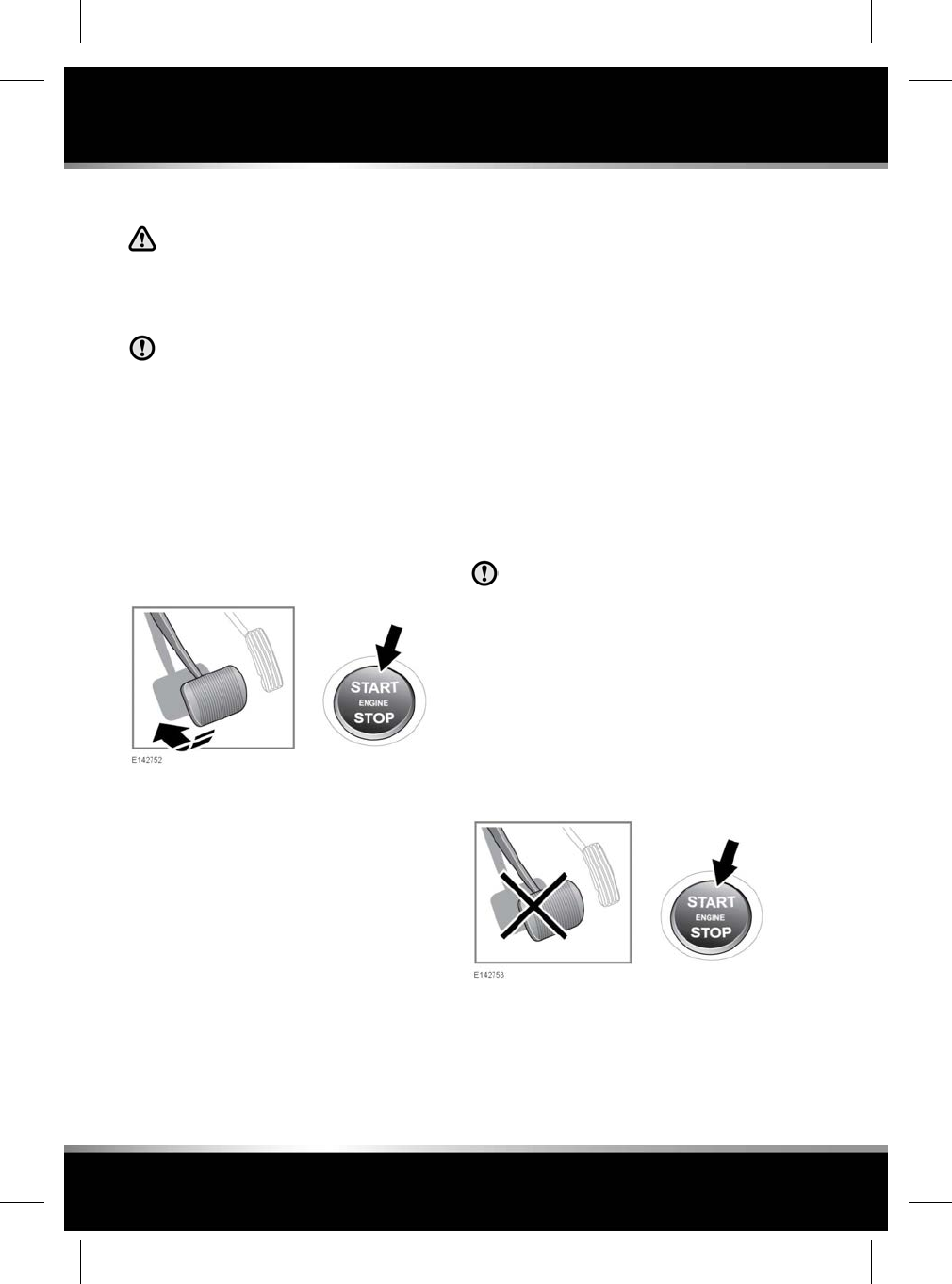 START
ENGINE
STOP

E142752

START
ENGINE
STOP

E142753